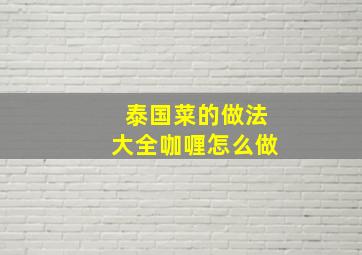 泰国菜的做法
大全咖喱怎么做